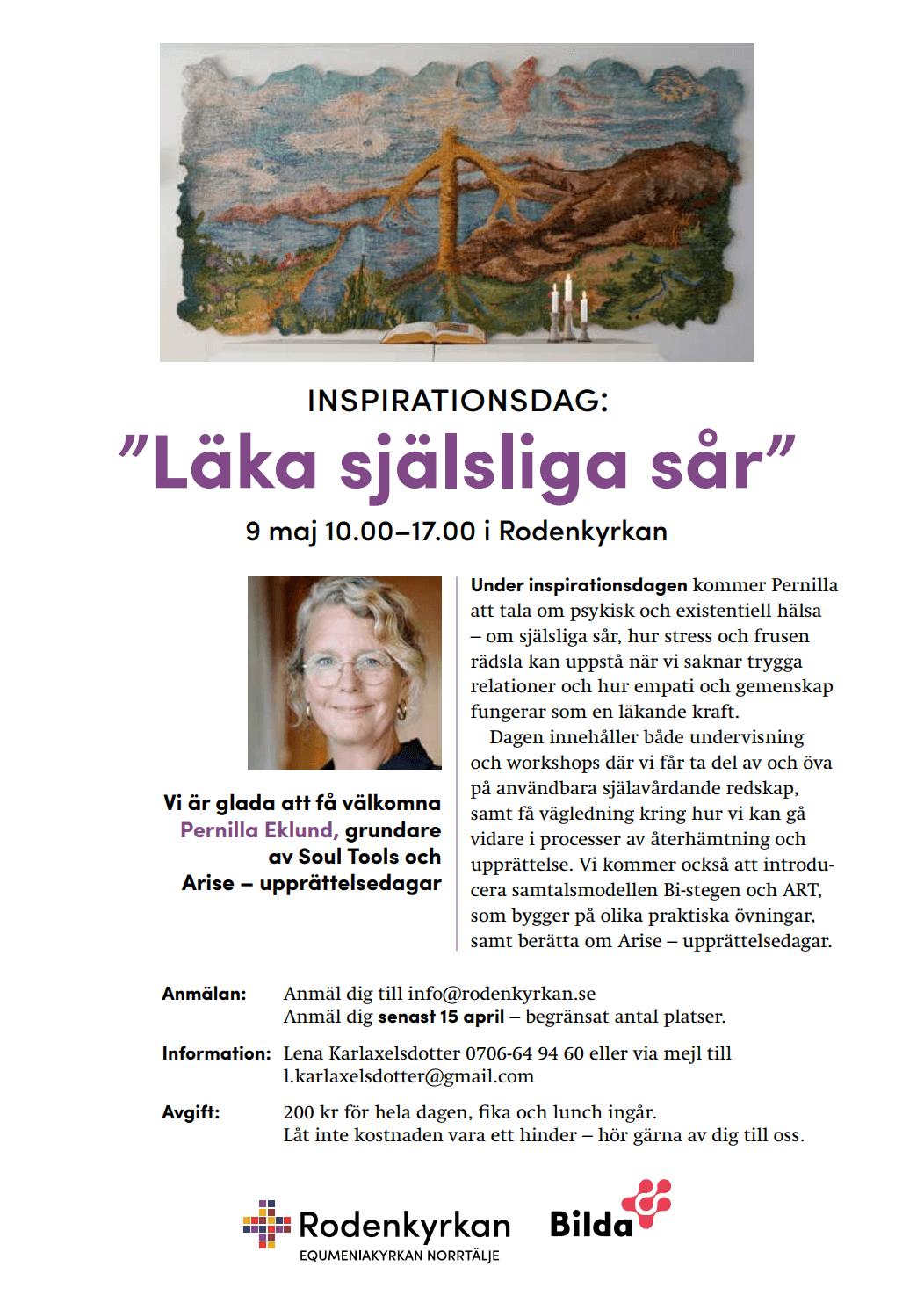 INSPIRATIONSDAG:

”Läka själsliga sår”

9 maj 10.00–17.00 i Rodenkyrkan

Vi är glada att få välkomna Pernilla Eklund, grundare av Soul Tools och Arise – upprättelsedagar

Under inspirationsdagen kommer Pernilla att tala om psykisk och existentiell hälsa – om själsliga sår, hur stress och frusen rädsla kan uppstå när vi saknar trygga relationer och hur empati och gemenskap fungerar som en läkande kraft.

Dagen innehåller både undervisning och workshops där vi får ta del av och öva på användbara själavårdande redskap, samt få vägledning kring hur vi kan gå vidare i processer av återhämtning och upprättelse. Vi kommer också att introducera samtalsmodellen Bi-stegen och ART, som bygger på olika praktiska övningar, samt berätta om Arise – upprättelsedagar.

Anmälan: Anmäl dig till info@rodenkyrkan.se
Anmäl dig senast 15 april – begränsat antal platser.

Information: Lena Karlaxelsdotter 0706-64 94 60 eller via mejl till l.karlaxelsdotter@gmail.com

Avgift: 200 kr för hela dagen, fika och lunch ingår.
Låt inte kostnaden vara ett hinder – hör gärna av dig till oss.

Rodenkyrkan
EQUMENIAKYRKAN NORRTÄLJE

Bilda